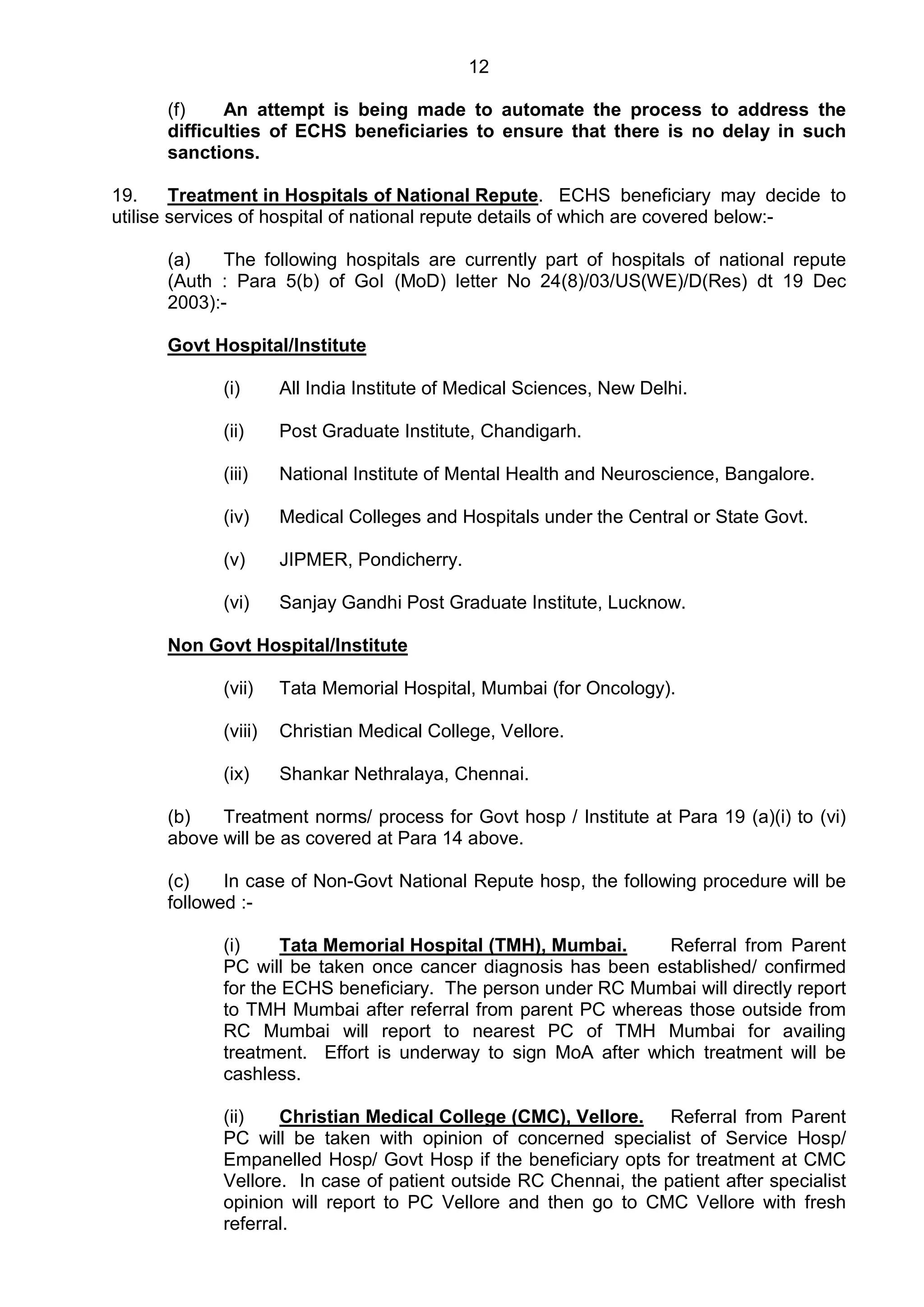 12

(f) An attempt is being made to automate the process to address the difficulties of ECHS beneficiaries to ensure that there is no delay in such sanctions.

19. Treatment in Hospitals of National Repute. ECHS beneficiary may decide to utilise services of hospital of national repute details of which are covered below:-

(a) The following hospitals are currently part of hospitals of national repute (Auth : Para 5(b) of GoI (MoD) letter No 24(8)/03/US(WE)/D(Res) dt 19 Dec 2003):-

Govt Hospital/Institute

(i) All India Institute of Medical Sciences, New Delhi.

(ii) Post Graduate Institute, Chandigarh.

(iii) National Institute of Mental Health and Neuroscience, Bangalore.

(iv) Medical Colleges and Hospitals under the Central or State Govt.

(v) JIPMER, Pondicherry.

(vi) Sanjay Gandhi Post Graduate Institute, Lucknow.

Non Govt Hospital/Institute

(vii) Tata Memorial Hospital, Mumbai (for Oncology).

(viii) Christian Medical College, Vellore.

(ix) Shankar Nethralaya, Chennai.

(b) Treatment norms/ process for Govt hosp / Institute at Para 19 (a)(i) to (vi) above will be as covered at Para 14 above.

(c) In case of Non-Govt National Repute hosp, the following procedure will be followed :-

(i) Tata Memorial Hospital (TMH), Mumbai. Referral from Parent PC will be taken once cancer diagnosis has been established/ confirmed for the ECHS beneficiary. The person under RC Mumbai will directly report to TMH Mumbai after referral from parent PC whereas those outside from RC Mumbai will report to nearest PC of TMH Mumbai for availing treatment. Effort is underway to sign MoA after which treatment will be cashless.

(ii) Christian Medical College (CMC), Vellore. Referral from Parent PC will be taken with opinion of concerned specialist of Service Hosp/ Empanelled Hosp/ Govt Hosp if the beneficiary opts for treatment at CMC Vellore. In case of patient outside RC Chennai, the patient after specialist opinion will report to PC Vellore and then go to CMC Vellore with fresh referral.